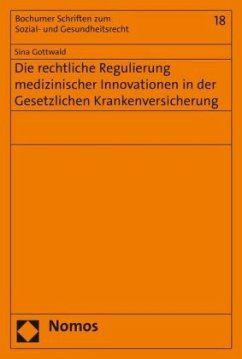 Bochumer Schriften zum Sozial- und Gesundheitsrecht

18

Sina Gottwald

Die rechtliche Regulierung medizinischer Innovationen in der Gesetzlichen Krankenversicherung

Nomos